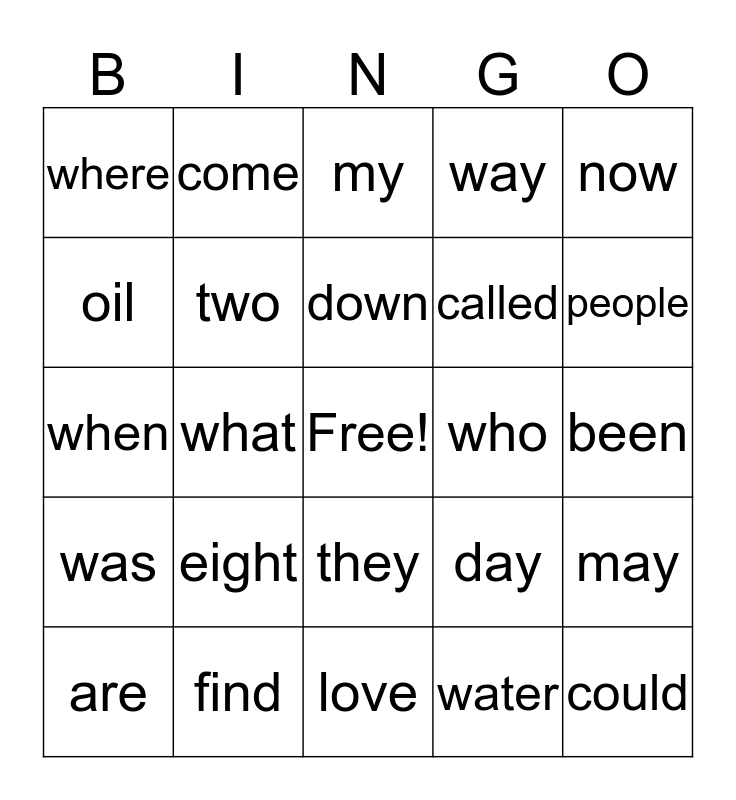 | B | I | N | G | O |
|---|---|---|---|---|
| where | come | my | way | now |
| oil | two | down | called | people |
| when | what | Free! | who | been |
| was | eight | they | day | may |
| are | find | love | water | could |